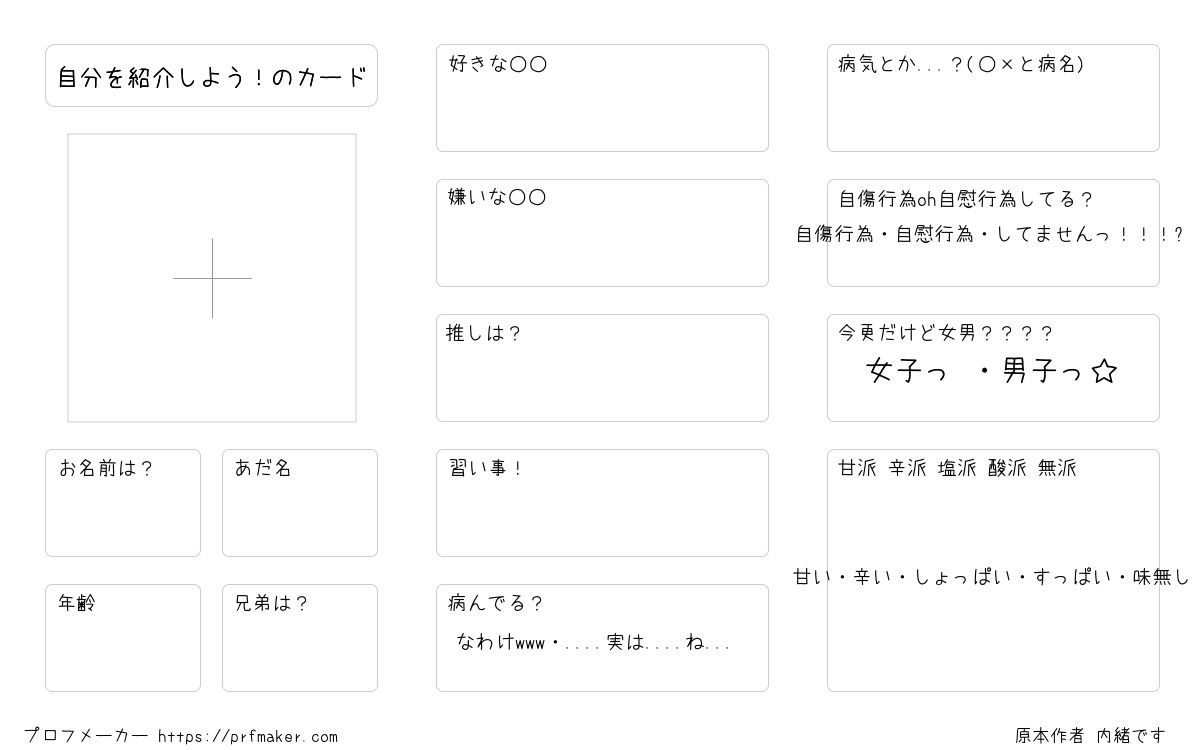 自分を紹介しよう！のカード

お名前は？

あだ名

年齢

兄弟は？

好きな〇〇

嫌いな〇〇

推しは？

習い事！

病んでる？

なわけwww・....実は....ね...

病気とか...？(〇×と病名)

自傷行為oh自慰行為してる？

自傷行為・自慰行為・してませんっ！！！？

今更だけど女男？？？？

女子っ ・男子っ☆

甘派 辛派 塩派 酸派 無派

甘い・辛い・しょっぱい・すっぱい・味無し

プロフメーカー https://prfmaker.com

原本作者 内緒です